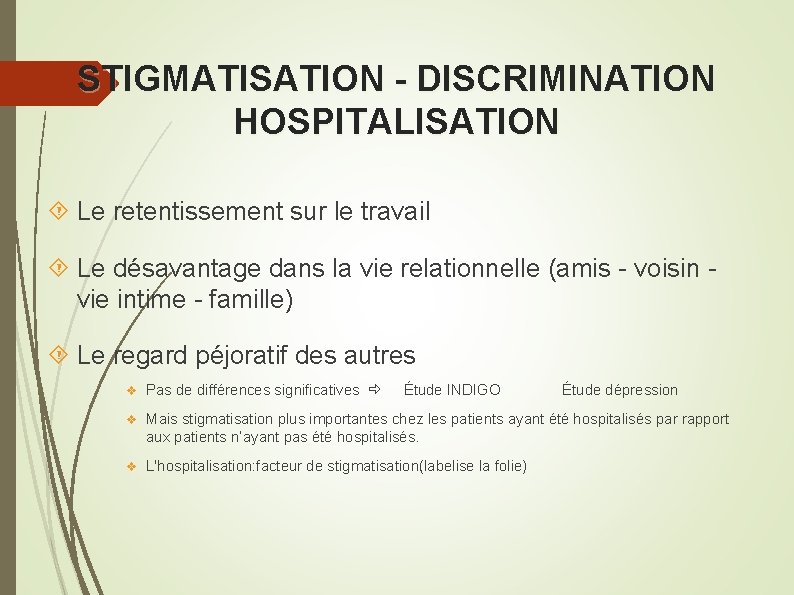 STIGMATISATION - DISCRIMINATION HOSPITALISATION

Le retentissement sur le travail

Le désavantage dans la vie relationnelle (amis - voisin - vie intime - famille)

Le regard péjoratif des autres

Pas de différences significatives ⇨ Étude INDIGO Étude dépression

Mais stigmatisation plus importantes chez les patients ayant été hospitalisés par rapport aux patients n'ayant pas été hospitalisés.

L'hospitalisation:facteur de stigmatisation(labelise la folie)